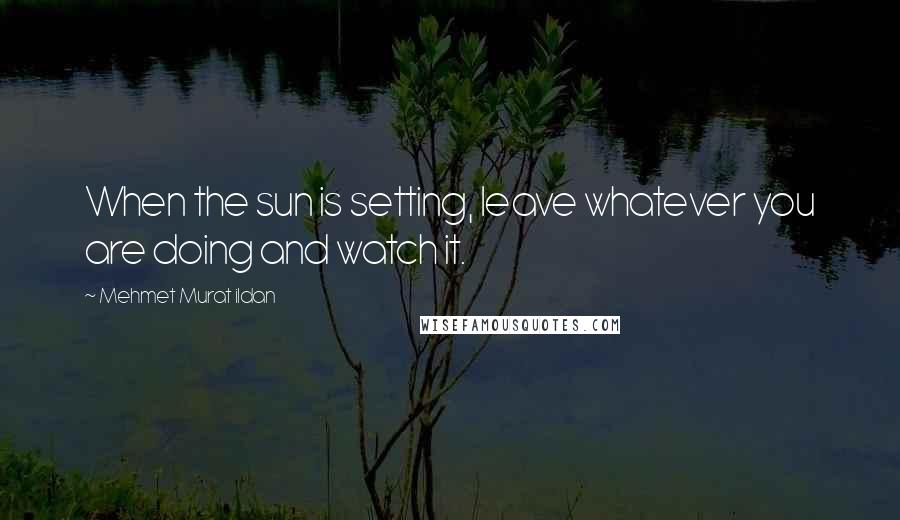 When the sun is setting, leave whatever you are doing and watch it.

~ Mehmet Murat ildan

WISEFAMOUSQUOTES.COM